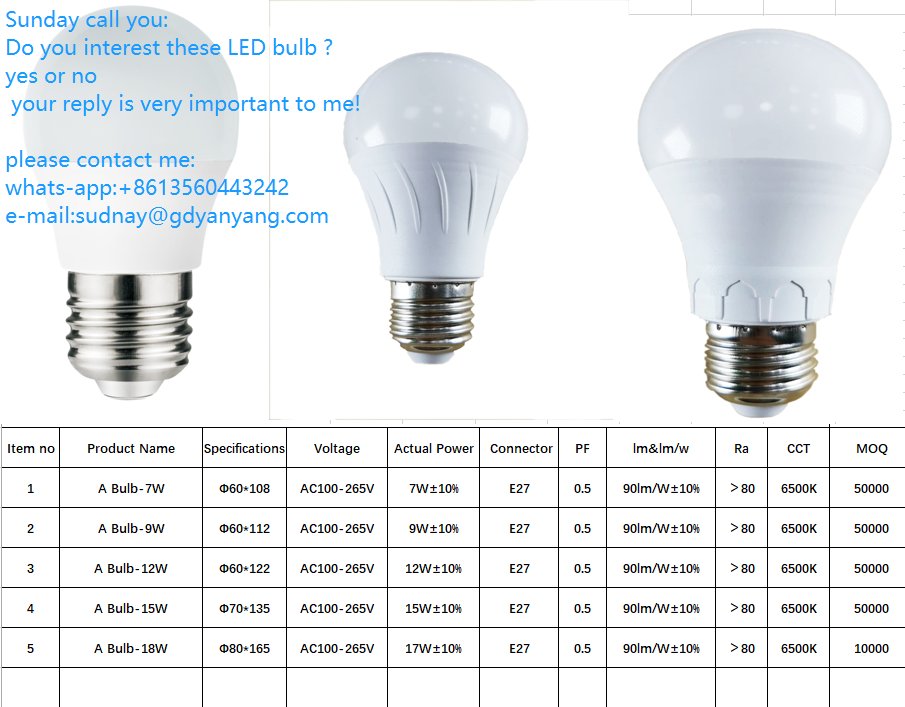 Sunday call you:
Do you interest these LED bulb ?
yes or no
your reply is very important to me!

please contact me:
whats-app:+8613560443242
e-mail:sudnay@gdyanyang.com

| Item no | Product Name | Specifications | Voltage | Actual Power | Connector | PF | lm&lm/w | Ra | CCT | MOQ |
|---|---|---|---|---|---|---|---|---|---|---|
| 1 | A Bulb-7W | Φ60*108 | AC100-265V | 7W±10% | E27 | 0.5 | 90lm/W±10% | >80 | 6500K | 50000 |
| 2 | A Bulb-9W | Φ60*112 | AC100-265V | 9W±10% | E27 | 0.5 | 90lm/W±10% | >80 | 6500K | 50000 |
| 3 | A Bulb-12W | Φ60*122 | AC100-265V | 12W±10% | E27 | 0.5 | 90lm/W±10% | >80 | 6500K | 50000 |
| 4 | A Bulb-15W | Φ70*135 | AC100-265V | 15W±10% | E27 | 0.5 | 90lm/W±10% | >80 | 6500K | 50000 |
| 5 | A Bulb-18W | Φ80*165 | AC100-265V | 17W±10% | E27 | 0.5 | 90lm/W±10% | >80 | 6500K | 10000 |
| | | | | | | | | | | |